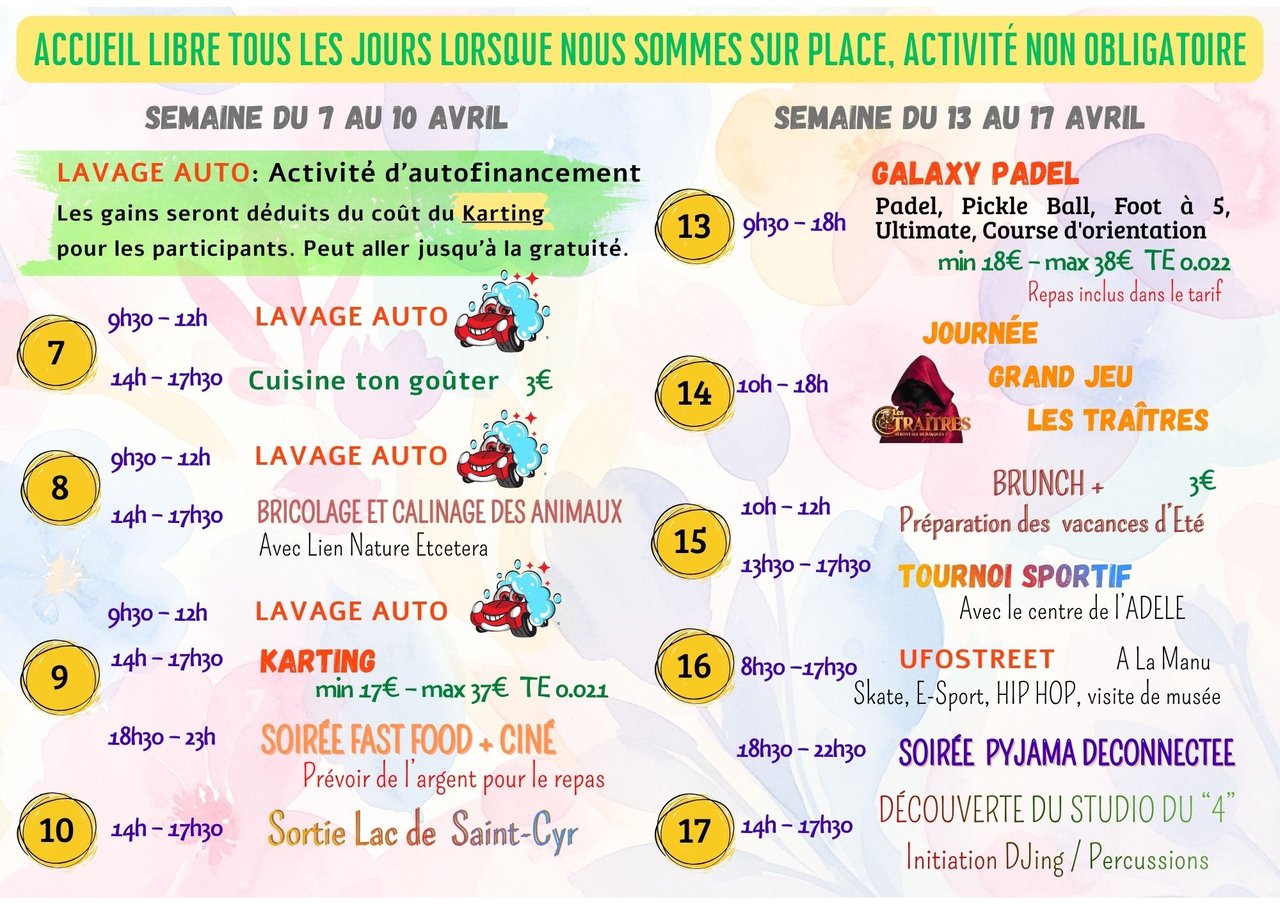 ACCUEIL LIBRE TOUS LES JOURS LORSQUE NOUS SOMMES SUR PLACE, ACTIVITÉ NON OBLIGATOIRE

SEMAINE DU 7 AU 10 AVRIL

LAVAGE AUTO: Activité d'autofinancement
Les gains seront déduits du coût du Karting pour les participants. Peut aller jusqu'à la gratuité.

7
9h30 – 12h LAVAGE AUTO
14h – 17h30 Cuisine ton goûter 3€

8
9h30 – 12h LAVAGE AUTO
14h – 17h30 BRICOLAGE ET CALINAGE DES ANIMAUX
Avec Lien Nature Etcetera

9
9h30 – 12h LAVAGE AUTO
14h – 17h30 KARTING
min 17€ – max 37€ TE 0.021
18h30 – 23h SOIRÉE FAST FOOD + CINÉ
Prévoir de l'argent pour le repas

10
14h – 17h30 Sortie Lac de Saint-Cyr

SEMAINE DU 13 AU 17 AVRIL

13
9h30 – 18h GALAXY PADEL
Padel, Pickle Ball, Foot à 5, Ultimate, Course d'orientation
min 18€ – max 38€ TE 0.022
Repas inclus dans le tarif

14
10h – 18h JOURNÉE
GRAND JEU
LES TRAÎTRES
Les TRAÎTRES

15
10h – 12h BRUNCH + 3€
Préparation des vacances d'Eté
13h30 – 17h30 TOURNOI SPORTIF
Avec le centre de l'ADELE

16
8h30 –17h30 UFOSTREET A La Manu
Skate, E-Sport, HIP HOP, visite de musée
18h30 – 22h30 SOIRÉE PYJAMA DECONNECTEE

17
14h – 17h30 DÉCOUVERTE DU STUDIO DU "4"
Initiation DJing / Percussions